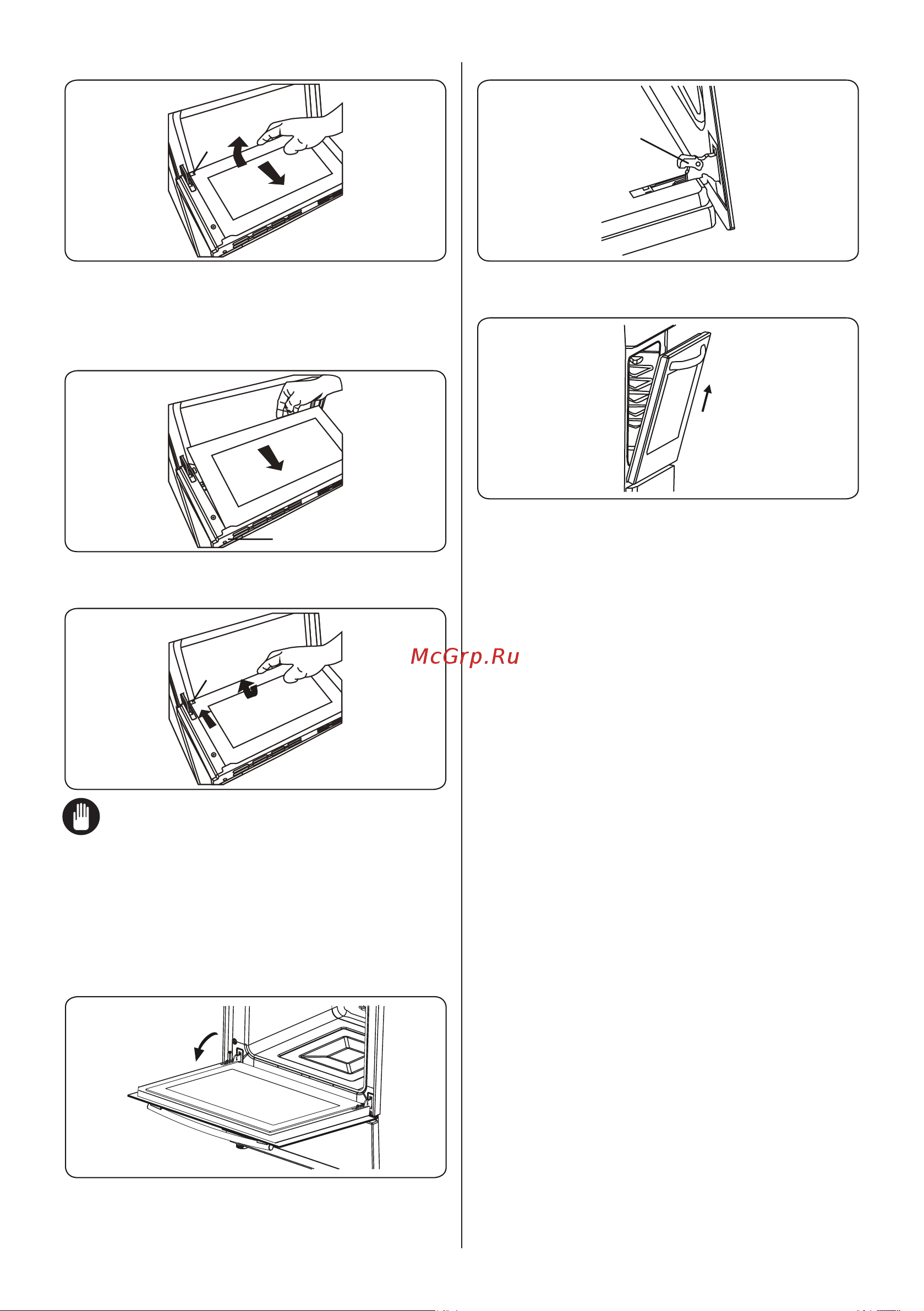 McGrp.Ru